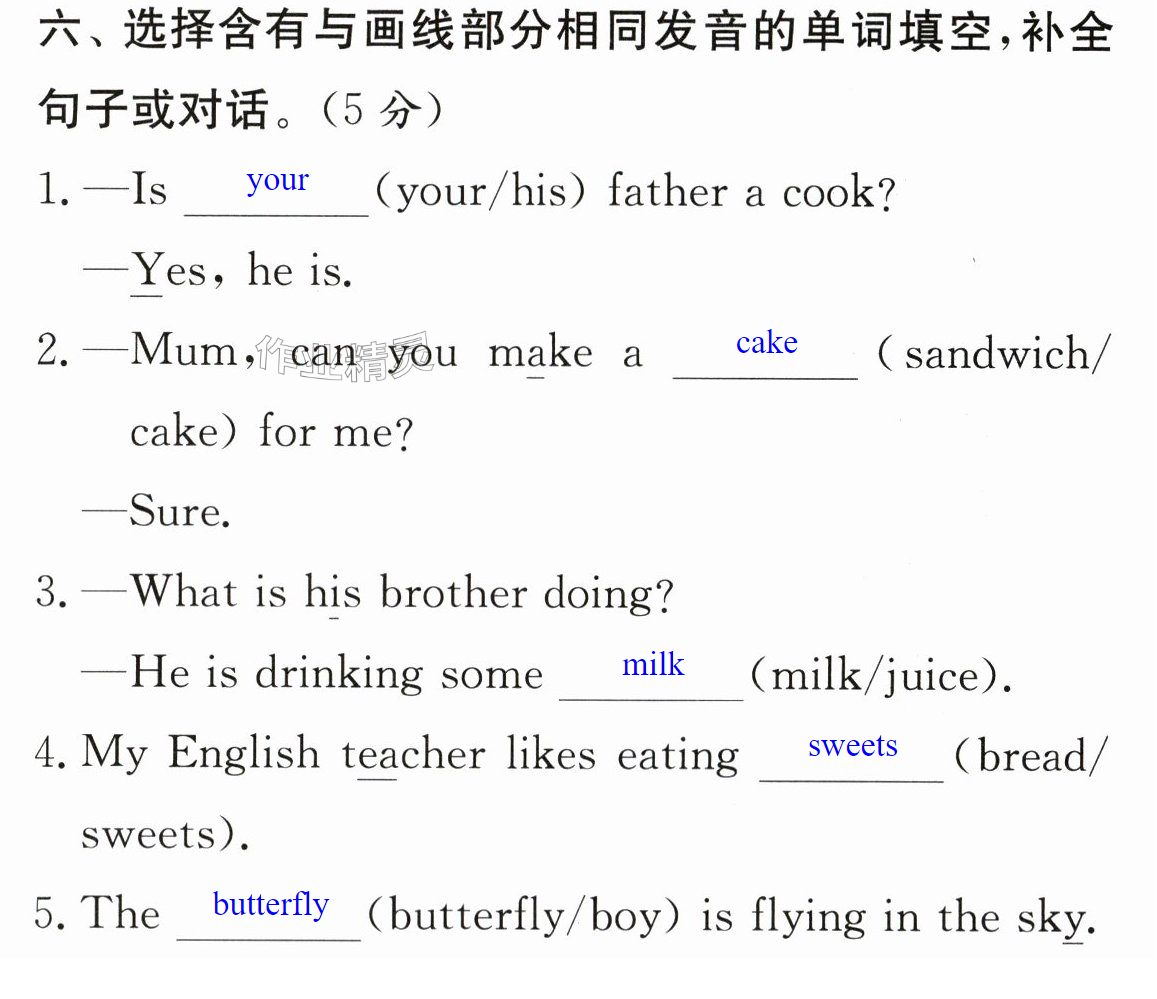 六、选择含有与画线部分相同发音的单词填空，补全句子或对话。(5分)

1. —Is your (your/his) father a cook?

—Yes, he is.

2. —Mum, can you make a cake (sandwich/cake) for me?

—Sure.

3. —What is his brother doing?

—He is drinking some milk (milk/juice).

4. My English teacher likes eating sweets (bread/sweets).

5. The butterfly (butterfly/boy) is flying in the sky.

作业精灵